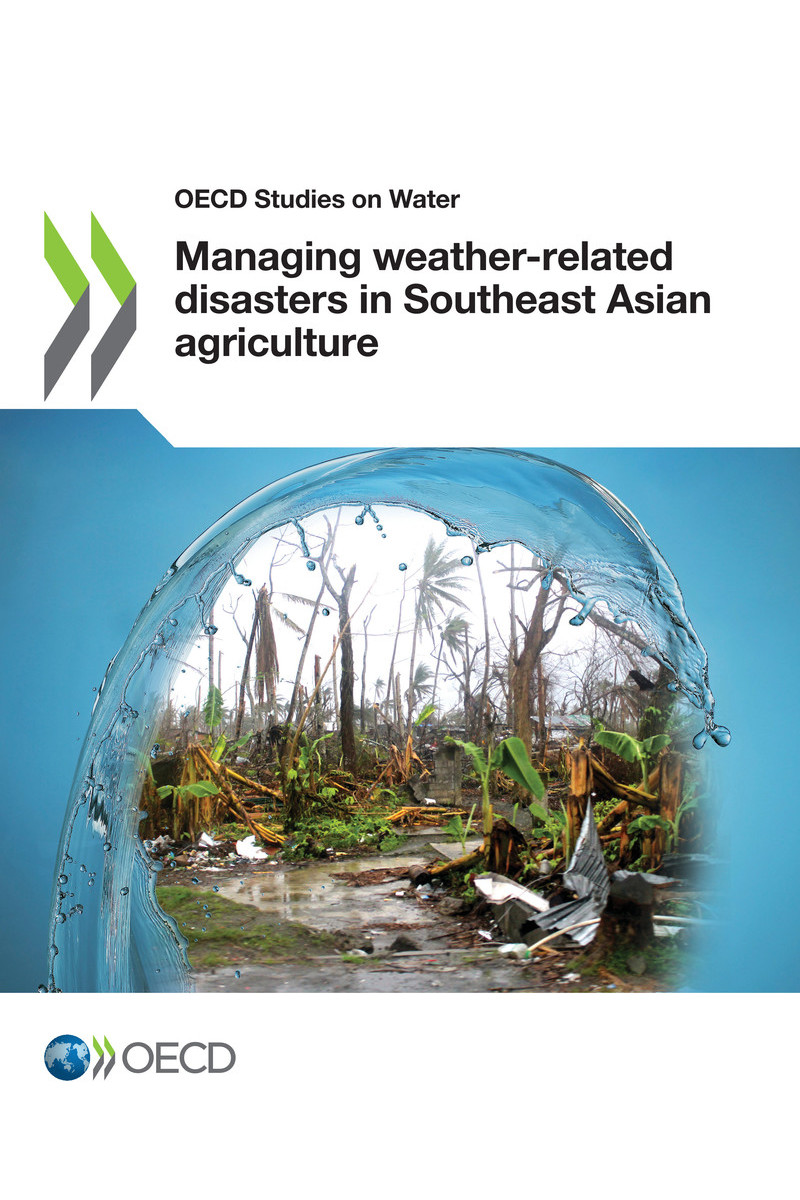 OECD Studies on Water

Managing weather-related disasters in Southeast Asian agriculture

OECD